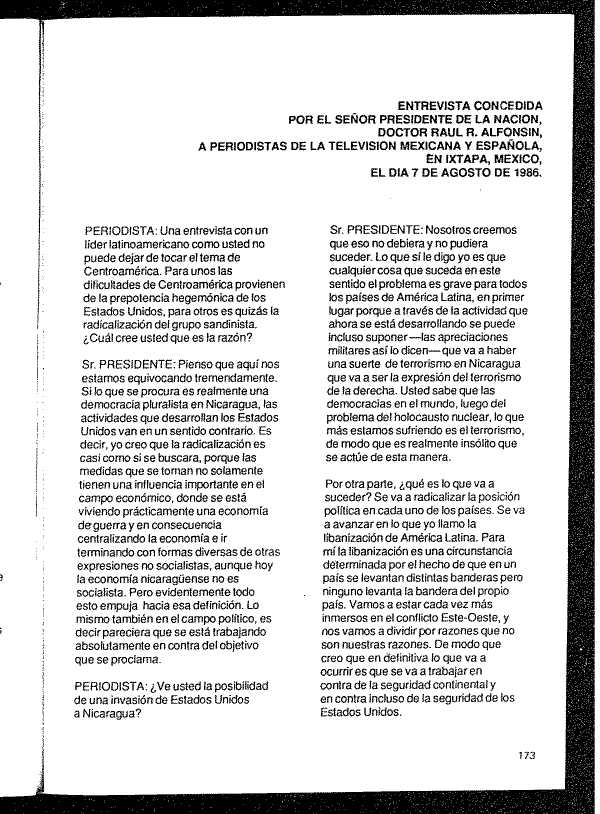 ENTREVISTA CONCEDIDA
POR EL SEÑOR PRESIDENTE DE LA NACION,
DOCTOR RAUL R. ALFONSIN,
A PERIODISTAS DE LA TELEVISION MEXICANA Y ESPAÑOLA,
EN IXTAPA, MEXICO,
EL DIA 7 DE AGOSTO DE 1986.

PERIODISTA: Una entrevista con un líder latinoamericano como usted no puede dejar de tocar el tema de Centroamérica. Para unos las dificultades de Centroamérica provienen de la prepotencia hegemónica de los Estados Unidos, para otros es quizás la radicalización del grupo sandinista. ¿Cuál cree usted que es la razón?

Sr. PRESIDENTE: Pienso que aquí nos estamos equivocando tremendamente. Si lo que se procura es realmente una democracia pluralista en Nicaragua, las actividades que desarrollan los Estados Unidos van en un sentido contrario. Es decir, yo creo que la radicalización es casi como si se buscara, porque las medidas que se toman no solamente tienen una influencia importante en el campo económico, donde se está viviendo prácticamente una economía de guerra y en consecuencia centralizando la economía e ir terminando con formas diversas de otras expresiones no socialistas, aunque hoy la economía nicaragüense no es socialista. Pero evidentemente todo esto empuja hacia esa definición. Lo mismo también en el campo político, es decir pareciera que se está trabajando absolutamente en contra del objetivo que se proclama.

PERIODISTA: ¿Ve usted la posibilidad de una invasión de Estados Unidos a Nicaragua?

Sr. PRESIDENTE: Nosotros creemos que eso no debiera y no pudiera suceder. Lo que sí le digo yo es que cualquier cosa que suceda en este sentido el problema es grave para todos los países de América Latina, en primer lugar porque a través de la actividad que ahora se está desarrollando se puede incluso suponer —las apreciaciones militares así lo dicen— que va a haber una suerte de terrorismo en Nicaragua que va a ser la expresión del terrorismo de la derecha. Usted sabe que las democracias en el mundo, luego del problema del holocausto nuclear, lo que más estamos sufriendo es el terrorismo, de modo que es realmente insólito que se actúe de esta manera.

Por otra parte, ¿qué es lo que va a suceder? Se va a radicalizar la posición política en cada uno de los países. Se va a avanzar en lo que yo llamo la libanización de América Latina. Para mí la libanización es una circunstancia determinada por el hecho de que en un país se levantan distintas banderas pero ninguno levanta la bandera del propio país. Vamos a estar cada vez más inmersos en el conflicto Este-Oeste, y nos vamos a dividir por razones que no son nuestras razones. De modo que creo que en definitiva lo que va a ocurrir es que se va a trabajar en contra de la seguridad continental y en contra incluso de la seguridad de los Estados Unidos.

173